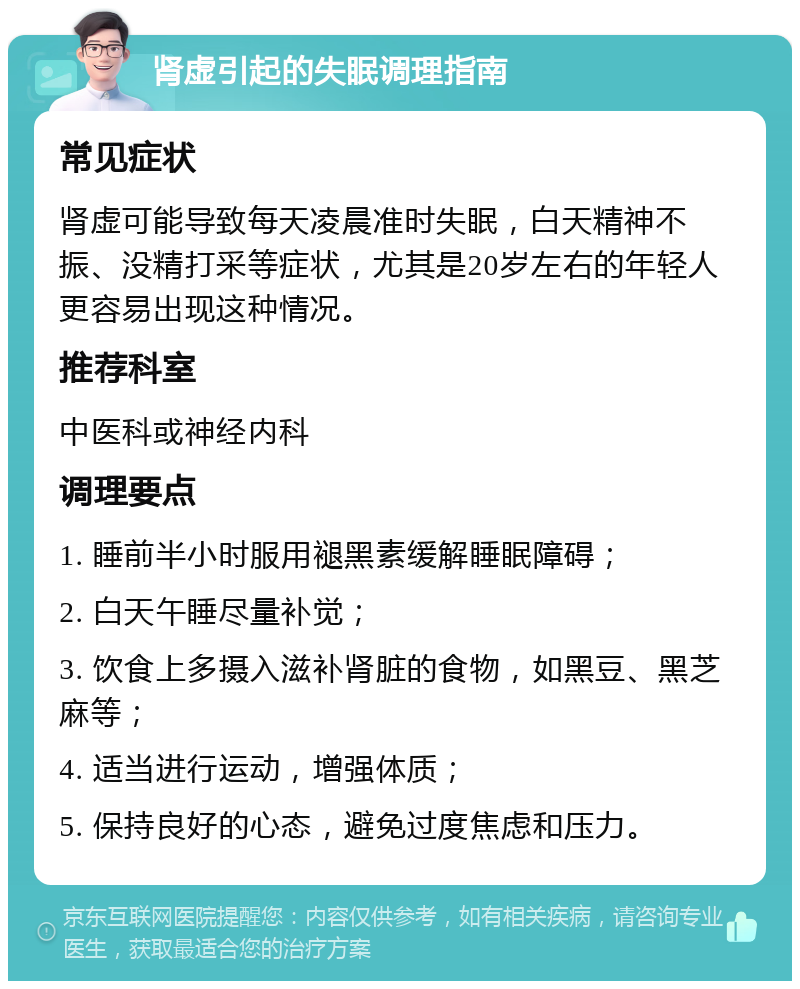 肾虚引起的失眠调理指南

常见症状

肾虚可能导致每天凌晨准时失眠，白天精神不振、没精打采等症状，尤其是20岁左右的年轻人更容易出现这种情况。

推荐科室

中医科或神经内科

调理要点

1. 睡前半小时服用褪黑素缓解睡眠障碍；

2. 白天午睡尽量补觉；

3. 饮食上多摄入滋补肾脏的食物，如黑豆、黑芝麻等；

4. 适当进行运动，增强体质；

5. 保持良好的心态，避免过度焦虑和压力。

京东互联网医院提醒您：内容仅供参考，如有相关疾病，请咨询专业医生，获取最适合您的治疗方案